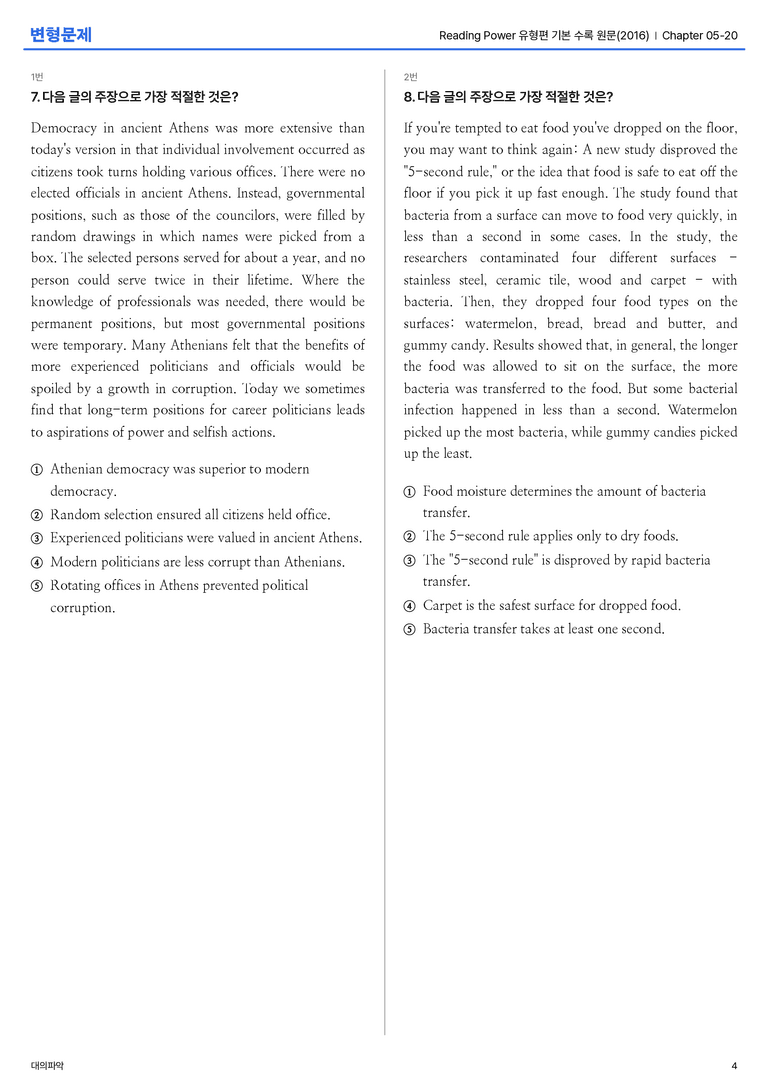 변형문제

Reading Power 유형편 기본 수록 원문(2016) | Chapter 05-20

1번

7. 다음 글의 주장으로 가장 적절한 것은?

Democracy in ancient Athens was more extensive than today's version in that individual involvement occurred as citizens took turns holding various offices. There were no elected officials in ancient Athens. Instead, governmental positions, such as those of the councilors, were filled by random drawings in which names were picked from a box. The selected persons served for about a year, and no person could serve twice in their lifetime. Where the knowledge of professionals was needed, there would be permanent positions, but most governmental positions were temporary. Many Athenians felt that the benefits of more experienced politicians and officials would be spoiled by a growth in corruption. Today we sometimes find that long-term positions for career politicians leads to aspirations of power and selfish actions.

① Athenian democracy was superior to modern democracy.
② Random selection ensured all citizens held office.
③ Experienced politicians were valued in ancient Athens.
④ Modern politicians are less corrupt than Athenians.
⑤ Rotating offices in Athens prevented political corruption.

2번

8. 다음 글의 주장으로 가장 적절한 것은?

If you're tempted to eat food you've dropped on the floor, you may want to think again: A new study disproved the "5-second rule," or the idea that food is safe to eat off the floor if you pick it up fast enough. The study found that bacteria from a surface can move to food very quickly, in less than a second in some cases. In the study, the researchers contaminated four different surfaces - stainless steel, ceramic tile, wood and carpet - with bacteria. Then, they dropped four food types on the surfaces: watermelon, bread, bread and butter, and gummy candy. Results showed that, in general, the longer the food was allowed to sit on the surface, the more bacteria was transferred to the food. But some bacterial infection happened in less than a second. Watermelon picked up the most bacteria, while gummy candies picked up the least.

① Food moisture determines the amount of bacteria transfer.
② The 5-second rule applies only to dry foods.
③ The "5-second rule" is disproved by rapid bacteria transfer.
④ Carpet is the safest surface for dropped food.
⑤ Bacteria transfer takes at least one second.

대의파악

4